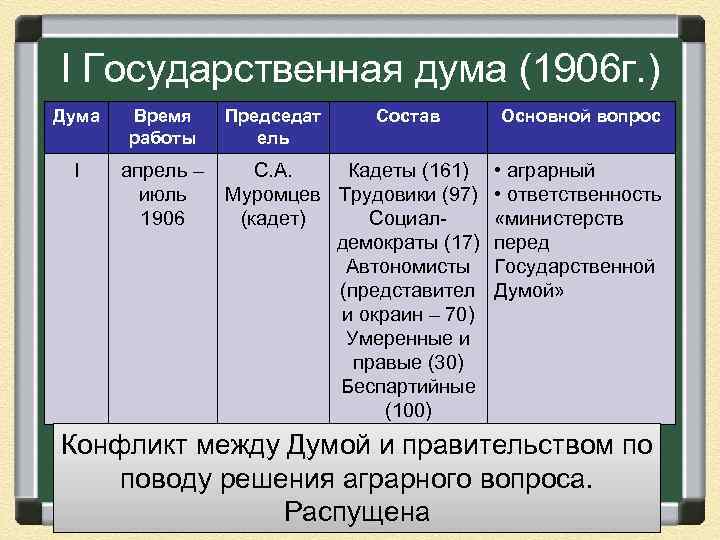 I Государственная дума (1906г.)

| Дума | Время работы | Председатель | Состав | Основной вопрос |
|---|---|---|---|---|
| I | апрель – июль 1906 | С.А. Муромцев (кадет) | Кадеты (161) Трудовики (97) Социал-демократы (17) Автономисты (представители окраин – 70) Умеренные и правые (30) Беспартийные (100) | • аграрный • ответственность «министерств перед Государственной Думой» |

Конфликт между Думой и правительством по поводу решения аграрного вопроса. Распущена